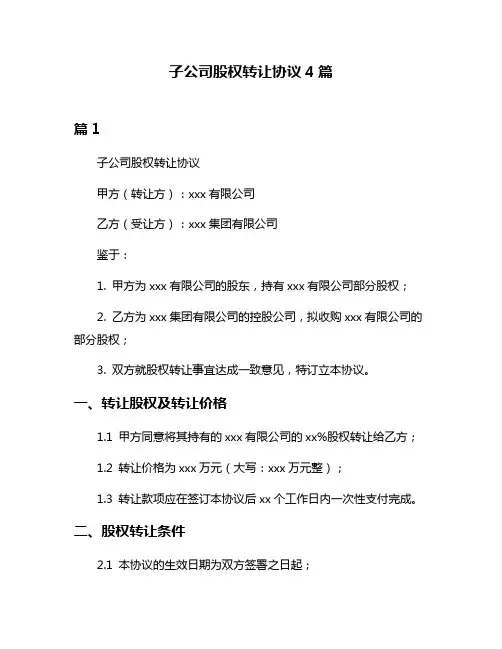 子公司股权转让协议 4 篇

篇 1

子公司股权转让协议

甲方（转让方）：xxx 有限公司

乙方（受让方）：xxx 集团有限公司

鉴于：

1. 甲方为 xxx 有限公司的股东，持有 xxx 有限公司部分股权；

2. 乙方为 xxx 集团有限公司的控股公司，拟收购 xxx 有限公司的部分股权；

3. 双方就股权转让事宜达成一致意见，特订立本协议。

一、转让股权及转让价格

1.1 甲方同意将其持有的 xxx 有限公司的 xx%股权转让给乙方；

1.2 转让价格为 xxx 万元（大写：xxx 万元整）；

1.3 转让款项应在签订本协议后 xx 个工作日内一次性支付完成。

二、股权转让条件

2.1 本协议的生效日期为双方签署之日起；